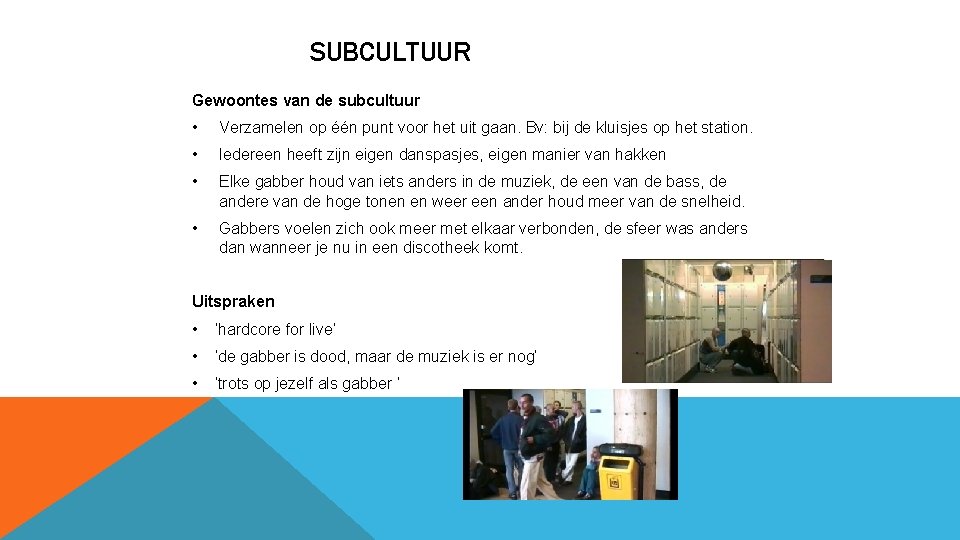 SUBCULTUUR

Gewoontes van de subcultuur

• Verzamelen op één punt voor het uit gaan. Bv: bij de kluisjes op het station.

• Iedereen heeft zijn eigen danspasjes, eigen manier van hakken

• Elke gabber houd van iets anders in de muziek, de een van de bass, de andere van de hoge tonen en weer een ander houd meer van de snelheid.

• Gabbers voelen zich ook meer met elkaar verbonden, de sfeer was anders dan wanneer je nu in een discotheek komt.

Uitspraken

• 'hardcore for live'

• 'de gabber is dood, maar de muziek is er nog'

• 'trots op jezelf als gabber '